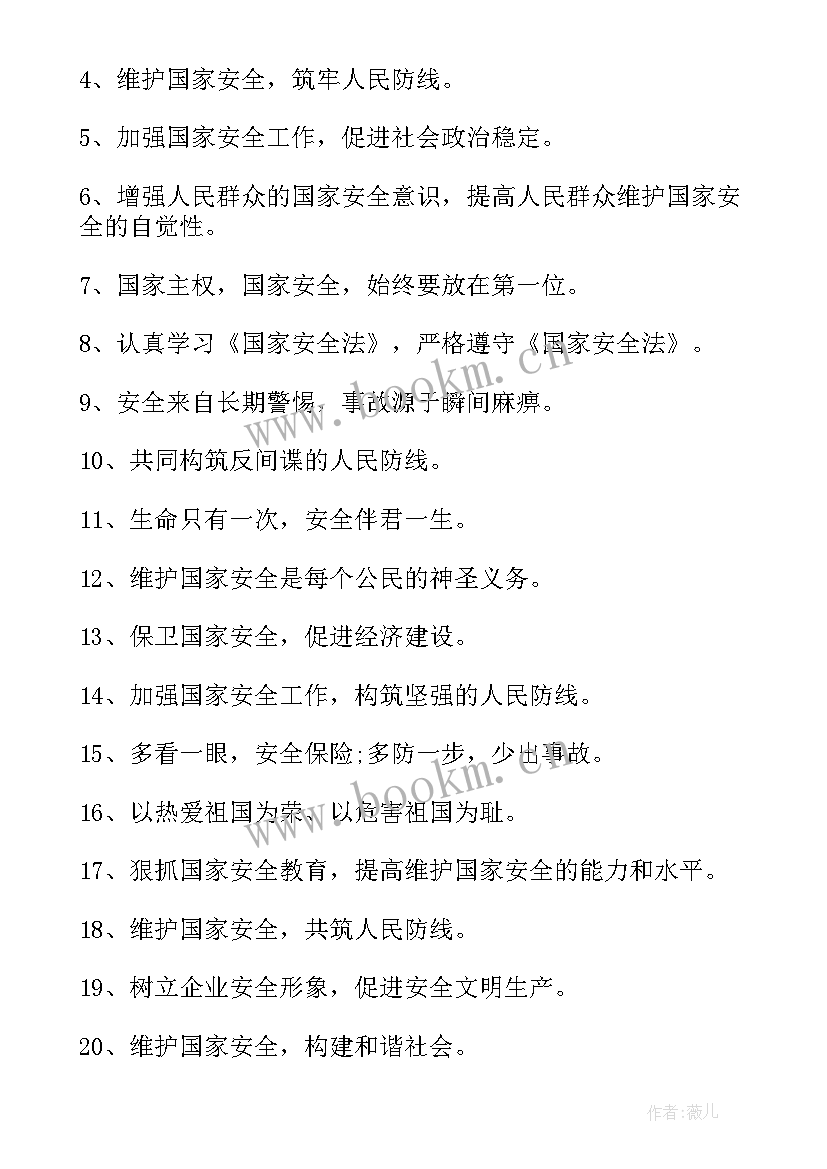 4、维护国家安全，筑牢人民防线。

5、加强国家安全工作，促进社会政治稳定。

6、增强人民群众的国家安全意识，提高人民群众维护国家安全的自觉性。

7、国家主权，国家安全，始终要放在第一位。

8、认真学习《国家安全法》，严格遵守《国家安全法》。

9、安全来自长期警惕，事故源于瞬间麻痹。

10、共同构筑反间谍的人民防线。

11、生命只有一次，安全伴君一生。

12、维护国家安全是每个公民的神圣义务。

13、保卫国家安全，促进经济建设。

14、加强国家安全工作，构筑坚强的人民防线。

15、多看一眼，安全保险;多防一步，少出事故。

16、以热爱祖国为荣、以危害祖国为耻。

17、狠抓国家安全教育，提高维护国家安全的能力和水平。

18、维护国家安全，共筑人民防线。

19、树立企业安全形象，促进安全文明生产。

20、维护国家安全，构建和谐社会。

www.bookm.cn

www.bookm.cn

作者:薇儿